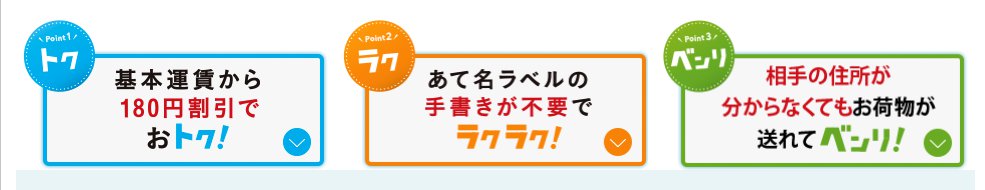 Point 1
トク
基本運賃から
180円割引で
おトク!

Point 2
ラク
あて名ラベルの
手書きが不要で
ラクラク!

Point 3
ベンリ
相手の住所が
分からなくてもお荷物が
送れてベンリ!